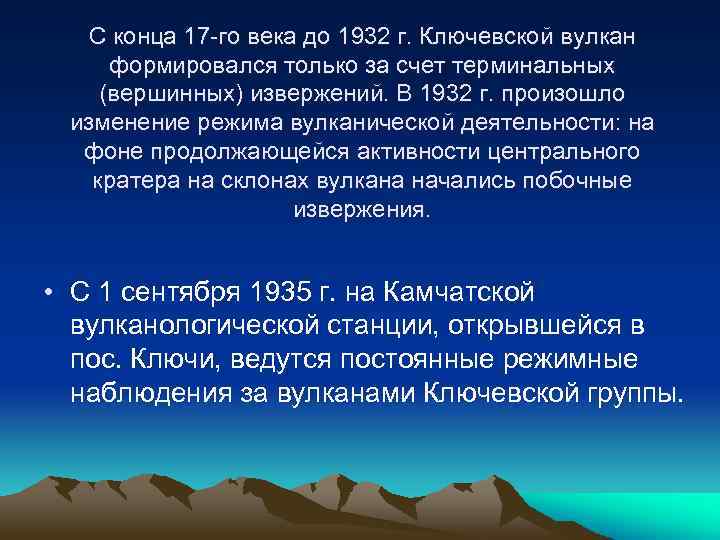 С конца 17-го века до 1932 г. Ключевской вулкан формировался только за счет терминальных (вершинных) извержений. В 1932 г. произошло изменение режима вулканической деятельности: на фоне продолжающейся активности центрального кратера на склонах вулкана начались побочные извержения.

• С 1 сентября 1935 г. на Камчатской вулканологической станции, открывшейся в пос. Ключи, ведутся постоянные режимные наблюдения за вулканами Ключевской группы.